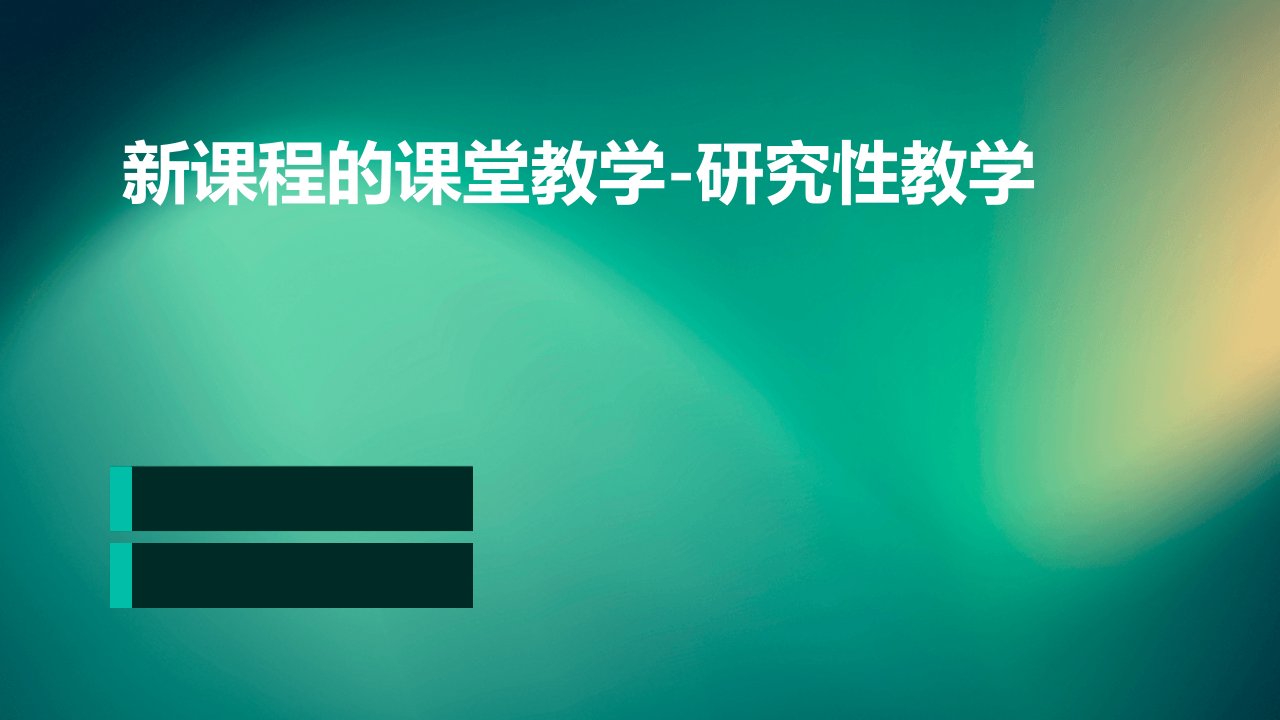 新课程的课堂教学-研究性教学